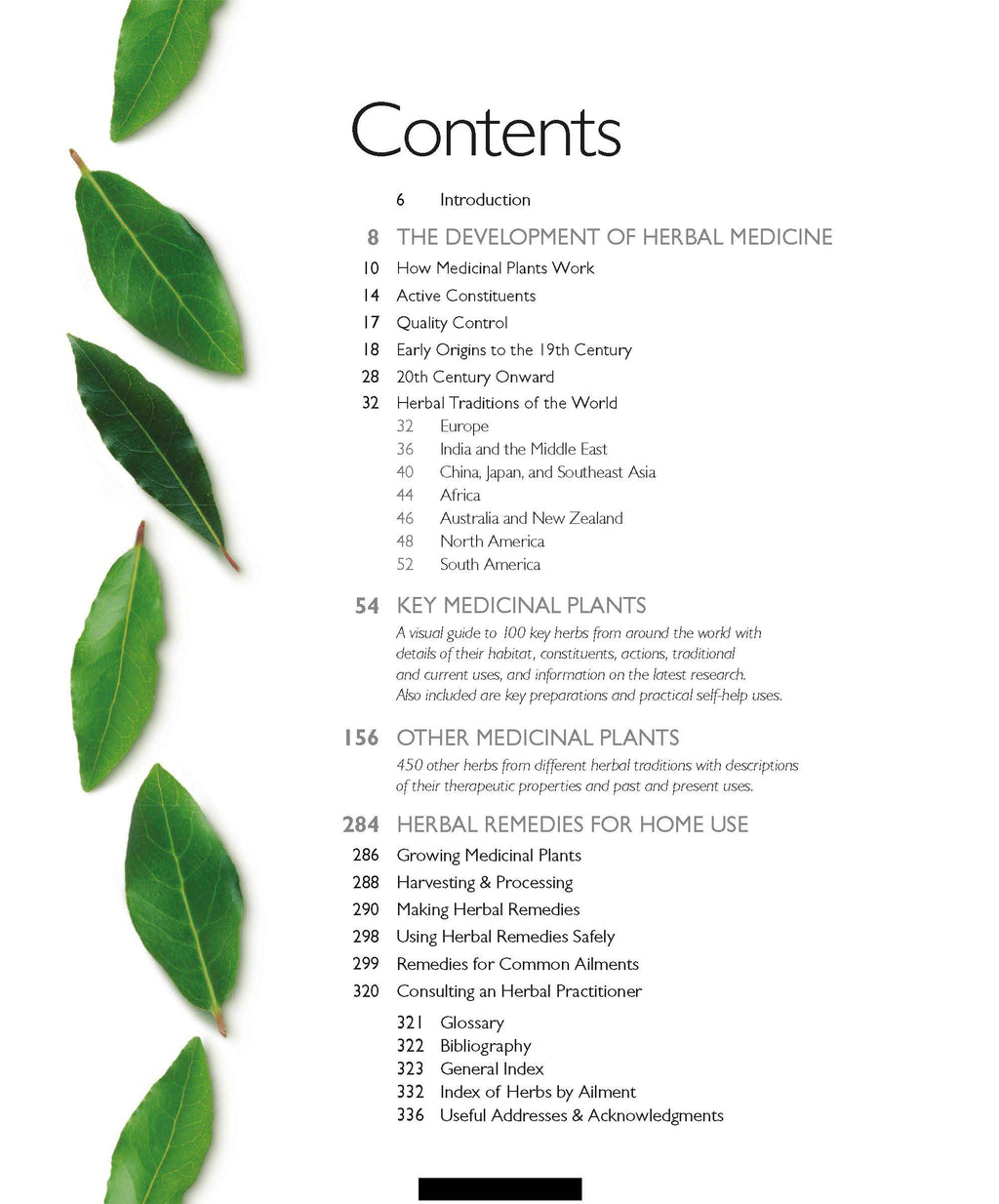 Contents

6 Introduction

8 THE DEVELOPMENT OF HERBAL MEDICINE
10 How Medicinal Plants Work
14 Active Constituents
17 Quality Control
18 Early Origins to the 19th Century
28 20th Century Onward
32 Herbal Traditions of the World
32 Europe
36 India and the Middle East
40 China, Japan, and Southeast Asia
44 Africa
46 Australia and New Zealand
48 North America
52 South America

54 KEY MEDICINAL PLANTS
A visual guide to 100 key herbs from around the world with details of their habitat, constituents, actions, traditional and current uses, and information on the latest research. Also included are key preparations and practical self-help uses.

156 OTHER MEDICINAL PLANTS
450 other herbs from different herbal traditions with descriptions of their therapeutic properties and past and present uses.

284 HERBAL REMEDIES FOR HOME USE
286 Growing Medicinal Plants
288 Harvesting & Processing
290 Making Herbal Remedies
298 Using Herbal Remedies Safely
299 Remedies for Common Ailments
320 Consulting an Herbal Practitioner

321 Glossary
322 Bibliography
323 General Index
332 Index of Herbs by Ailment
336 Useful Addresses & Acknowledgments